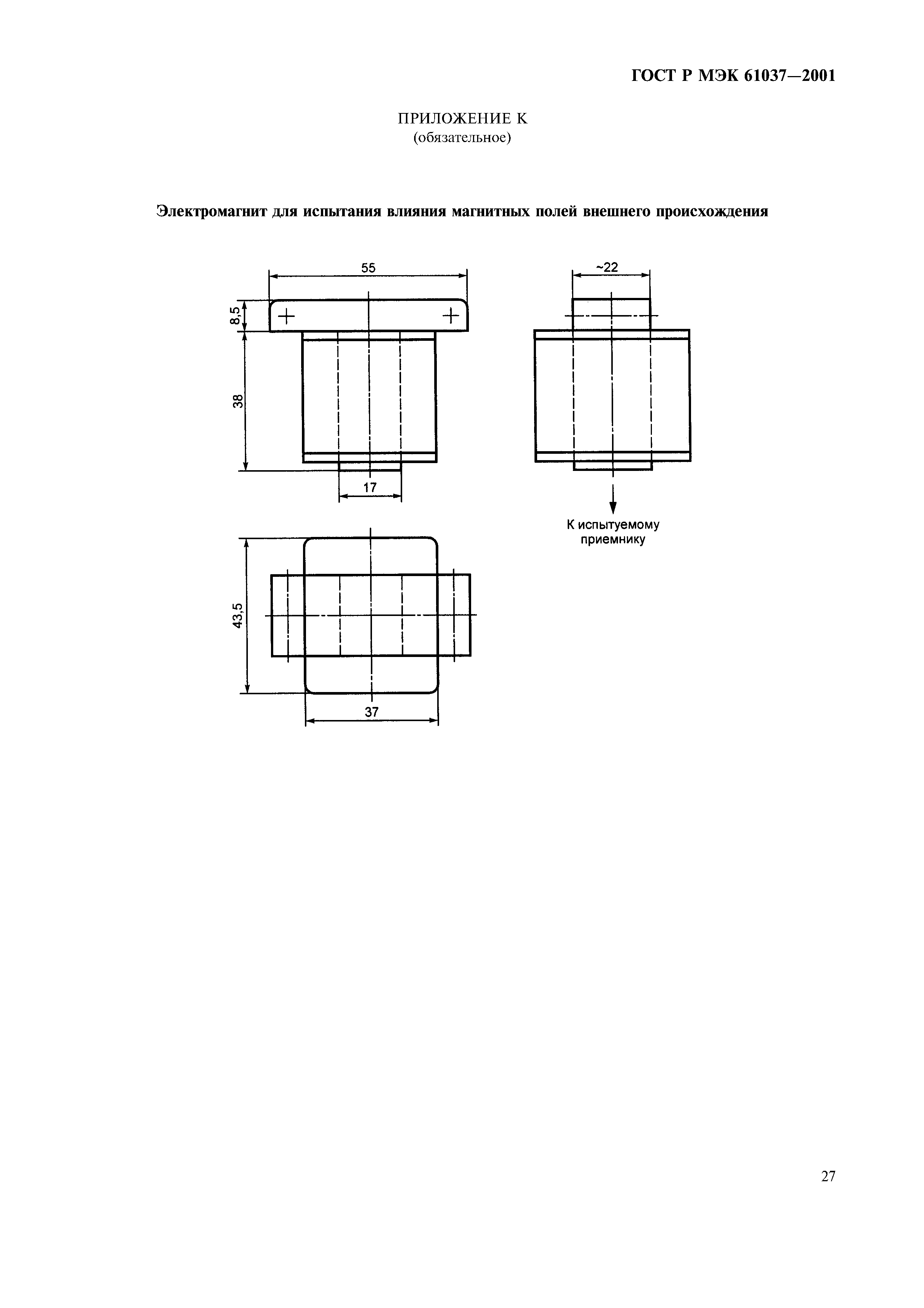 ГОСТ Р МЭК 61037—2001

ПРИЛОЖЕНИЕ К
(обязательное)

Электромагнит для испытания влияния магнитных полей внешнего происхождения

55

8,5

38

17

~22

К испытуемому приемнику

43,5

37

27